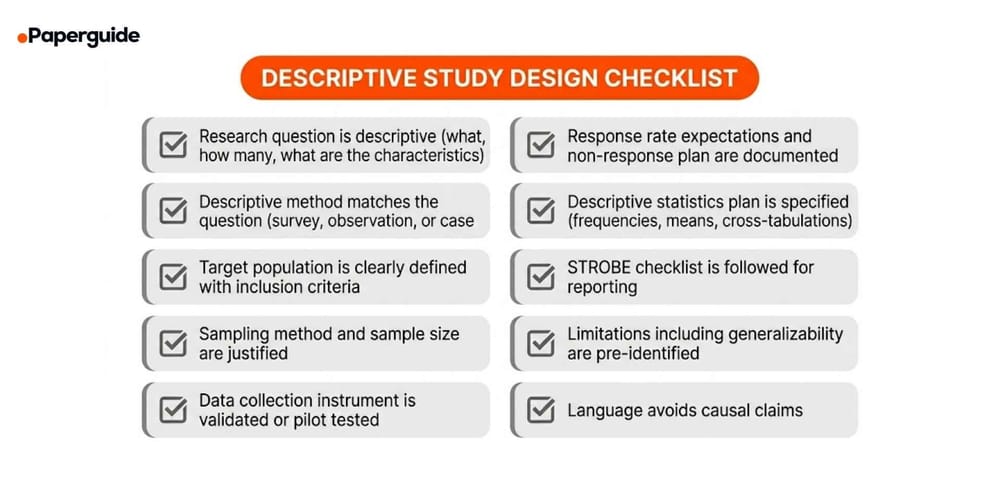 Paperguide

DESCRIPTIVE STUDY DESIGN CHECKLIST

Research question is descriptive (what, how many, what are the characteristics)

Descriptive method matches the question (survey, observation, or case

Target population is clearly defined with inclusion criteria

Sampling method and sample size are justified

Data collection instrument is validated or pilot tested

Response rate expectations and non-response plan are documented

Descriptive statistics plan is specified (frequencies, means, cross-tabulations)

STROBE checklist is followed for reporting

Limitations including generalizability are pre-identified

Language avoids causal claims